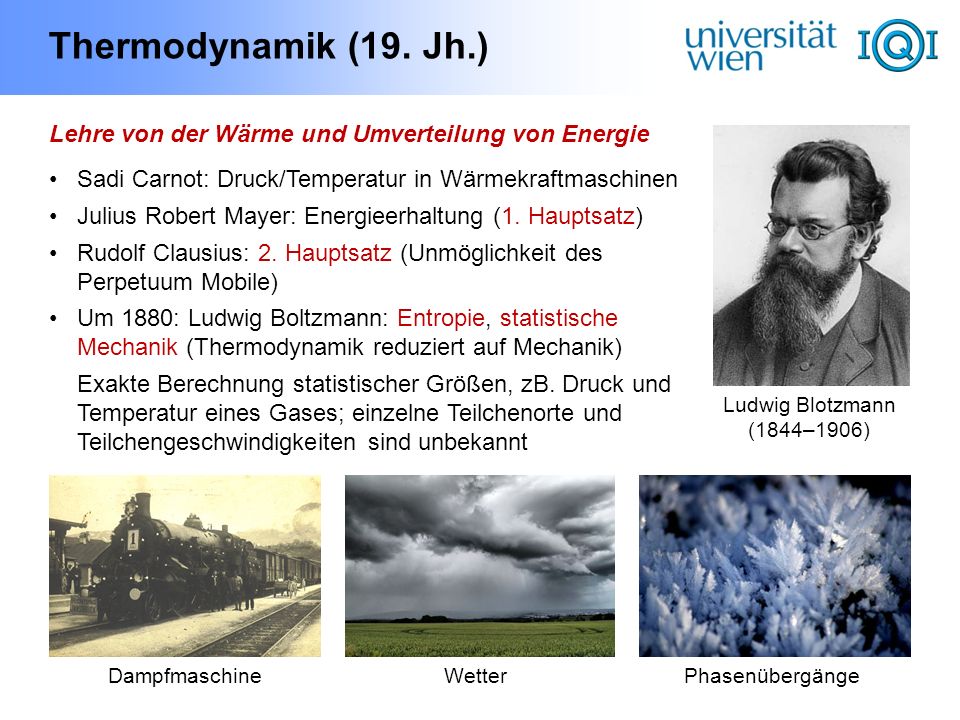 Thermodynamik (19. Jh.)

universität wien

IQI

Lehre von der Wärme und Umverteilung von Energie

• Sadi Carnot: Druck/Temperatur in Wärmekraftmaschinen
• Julius Robert Mayer: Energieerhaltung (1. Hauptsatz)
• Rudolf Clausius: 2. Hauptsatz (Unmöglichkeit des Perpetuum Mobile)
• Um 1880: Ludwig Boltzmann: Entropie, statistische Mechanik (Thermodynamik reduziert auf Mechanik)

Exakte Berechnung statistischer Größen, zB. Druck und Temperatur eines Gases; einzelne Teilchenorte und Teilchengeschwindigkeiten sind unbekannt

Ludwig Blotzmann (1844–1906)

Dampfmaschine

Wetter

Phasenübergänge